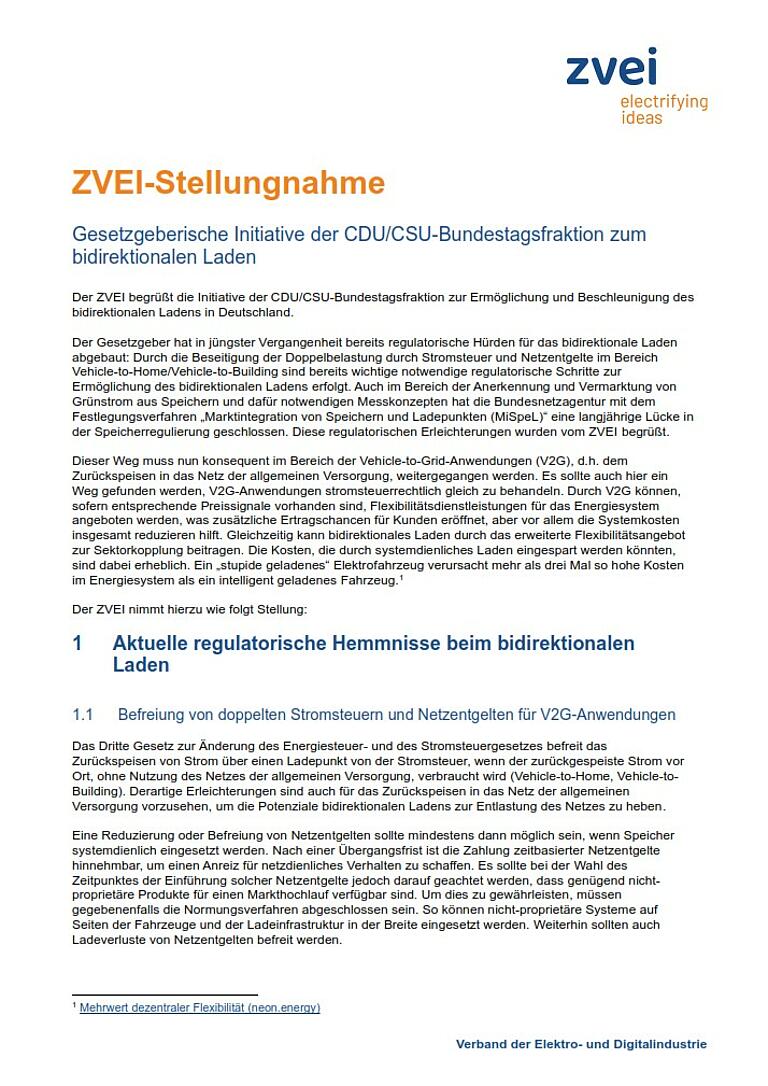 zvei
electrifying ideas

ZVEI-Stellungnahme

Gesetzgeberische Initiative der CDU/CSU-Bundestagsfraktion zum bidirektionalen Laden

Der ZVEI begrüßt die Initiative der CDU/CSU-Bundestagsfraktion zur Ermöglichung und Beschleunigung des bidirektionalen Ladens in Deutschland.

Der Gesetzgeber hat in jüngster Vergangenheit bereits regulatorische Hürden für das bidirektionale Laden abgebaut: Durch die Beseitigung der Doppelbelastung durch Stromsteuer und Netzentgelte im Bereich Vehicle-to-Home/Vehicle-to-Building sind bereits wichtige notwendige regulatorische Schritte zur Ermöglichung des bidirektionalen Ladens erfolgt. Auch im Bereich der Anerkennung und Vermarktung von Grünstrom aus Speichern und dafür notwendigen Messkonzepten hat die Bundesnetzagentur mit dem Festlegungsverfahren „Marktintegration von Speichern und Ladepunkten (MiSpeL)“ eine langjährige Lücke in der Speicherregulierung geschlossen. Diese regulatorischen Erleichterungen wurden vom ZVEI begrüßt.

Dieser Weg muss nun konsequent im Bereich der Vehicle-to-Grid-Anwendungen (V2G), d.h. dem Zurückspeisen in das Netz der allgemeinen Versorgung, weitergegangen werden. Es sollte auch hier ein Weg gefunden werden, V2G-Anwendungen stromsteuerrechtlich gleich zu behandeln. Durch V2G können, sofern entsprechende Preissignale vorhanden sind, Flexibilitätsdienstleistungen für das Energiesystem angeboten werden, was zusätzliche Ertragschancen für Kunden eröffnet, aber vor allem die Systemkosten insgesamt reduzieren hilft. Gleichzeitig kann bidirektionales Laden durch das erweiterte Flexibilitätsangebot zur Sektorkopplung beitragen. Die Kosten, die durch systemdienliches Laden eingespart werden könnten, sind dabei erheblich. Ein „stupide geladenes“ Elektrofahrzeug verursacht mehr als drei Mal so hohe Kosten im Energiesystem als ein intelligent geladenes Fahrzeug.$^1$

Der ZVEI nimmt hierzu wie folgt Stellung:

1 Aktuelle regulatorische Hemmnisse beim bidirektionalen Laden

1.1 Befreiung von doppelten Stromsteuern und Netzentgelten für V2G-Anwendungen

Das Dritte Gesetz zur Änderung des Energiesteuer- und des Stromsteuergesetzes befreit das Zurückspeisen von Strom über einen Ladepunkt von der Stromsteuer, wenn der zurückgespeiste Strom vor Ort, ohne Nutzung des Netzes der allgemeinen Versorgung, verbraucht wird (Vehicle-to-Home, Vehicle-to-Building). Derartige Erleichterungen sind auch für das Zurückspeisen in das Netz der allgemeinen Versorgung vorzusehen, um die Potenziale bidirektionalen Ladens zur Entlastung des Netzes zu heben.

Eine Reduzierung oder Befreiung von Netzentgelten sollte mindestens dann möglich sein, wenn Speicher systemdienlich eingesetzt werden. Nach einer Übergangsfrist ist die Zahlung zeitbasierter Netzentgelte hinnehmbar, um einen Anreiz für netzdienliches Verhalten zu schaffen. Es sollte bei der Wahl des Zeitpunktes der Einführung solcher Netzentgelte jedoch darauf geachtet werden, dass genügend nicht-proprietäre Produkte für einen Markthochlauf verfügbar sind. Um dies zu gewährleisten, müssen gegebenenfalls die Normungsverfahren abgeschlossen sein. So können nicht-proprietäre Systeme auf Seiten der Fahrzeuge und der Ladeinfrastruktur in der Breite eingesetzt werden. Weiterhin sollten auch Ladeverluste von Netzentgelten befreit werden.

$^1$ Mehrwert dezentraler Flexibilität (neon.energy)

Verband der Elektro- und Digitalindustrie